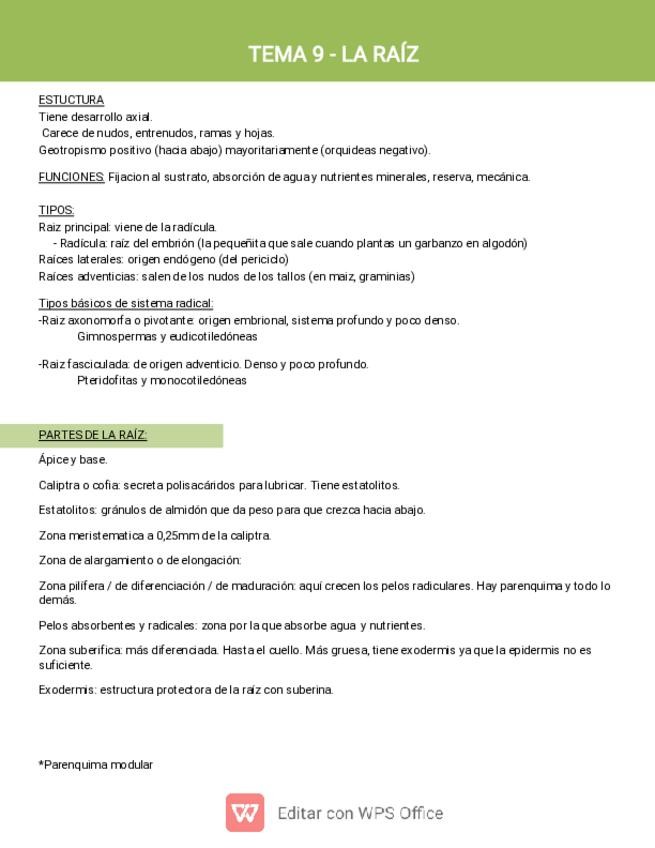 TEMA 9 - LA RAÍZ

ESTUCTURA
Tiene desarrollo axial.
Carece de nudos, entrenudos, ramas y hojas.
Geotropismo positivo (hacia abajo) mayoritariamente (orquideas negativo).

FUNCIONES: Fijacion al sustrato, absorción de agua y nutrientes minerales, reserva, mecánica.

TIPOS:
Raiz principal: viene de la radícula.
- Radícula: raíz del embrión (la pequeñita que sale cuando plantas un garbanzo en algodón)
Raíces laterales: origen endógeno (del periciclo)
Raíces adventicias: salen de los nudos de los tallos (en maiz, graminias)

Tipos básicos de sistema radical:
-Raiz axonomorfa o pivotante: origen embrional, sistema profundo y poco denso.
Gimnospermas y eudicotiledóneas

-Raiz fasciculada: de origen adventicio. Denso y poco profundo.
Pteridofitas y monocotiledóneas

PARTES DE LA RAÍZ:

Ápice y base.

Caliptra o cofia: secreta polisacáridos para lubricar. Tiene estatolitos.

Estatolitos: gránulos de almidón que da peso para que crezca hacia abajo.

Zona meristematica a 0,25mm de la caliptra.

Zona de alargamiento o de elongación:

Zona pilífera / de diferenciación / de maduración: aquí crecen los pelos radiculares. Hay parenquima y todo lo demás.

Pelos absorbentes y radicales: zona por la que absorbe agua y nutrientes.

Zona suberifica: más diferenciada. Hasta el cuello. Más gruesa, tiene exodermis ya que la epidermis no es suficiente.

Exodermis: estructura protectora de la raíz con suberina.

*Parenquima modular

Editar con WPS Office